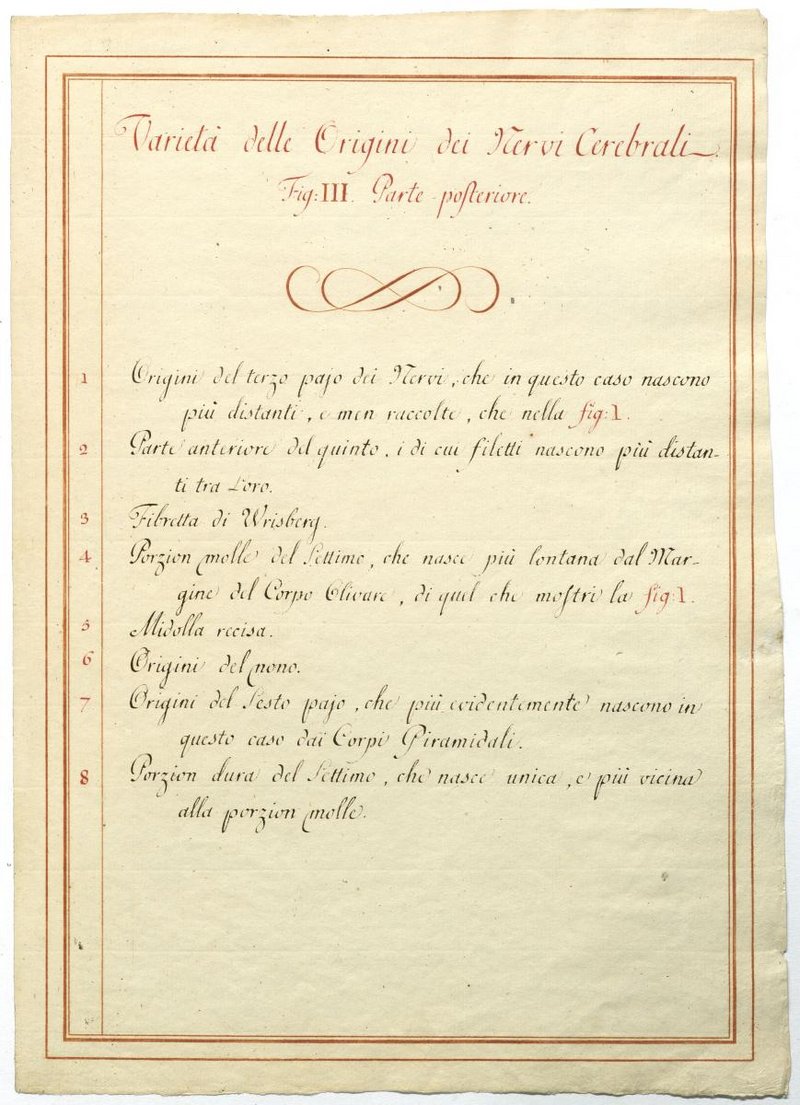 Varietà delle Origini dei Nervi Cerebrali
Fig: III. Parte posteriore.

1 Origini del terzo pajo dei Nervi, che in questo caso nascono più distanti, e men raccolte, che nella fig: I.
2 Parte anteriore del quinto, i di cui filetti nascono più distanti tra Loro.
3 Fibretta di Wrisberg.
4 Porzion molle del Settimo, che nasce più lontana dal Margine del Corpo Olivare, di quel che mostri la fig: I.
5 Midolla recisa.
6 Origini del nono.
7 Origini del Sesto pajo, che più evidentemente nascono in questo caso dai Corpi Piramidali.
8 Porzion dura del Settimo, che nasce unica, e più vicina alla porzion molle.